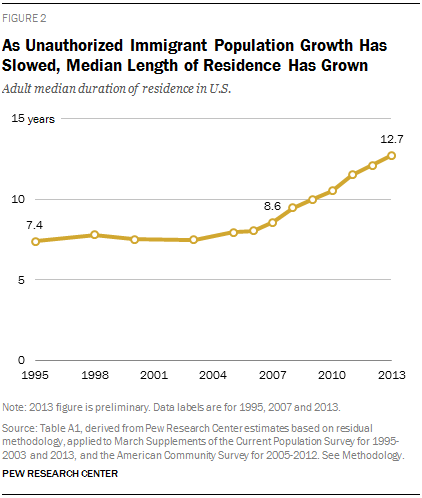 FIGURE 2

As Unauthorized Immigrant Population Growth Has Slowed, Median Length of Residence Has Grown

Adult median duration of residence in U.S.

15 years

10

5

0

7.4

8.6

12.7

1995 1998 2001 2004 2007 2010 2013

Note: 2013 figure is preliminary. Data labels are for 1995, 2007 and 2013.

Source: Table A1, derived from Pew Research Center estimates based on residual methodology, applied to March Supplements of the Current Population Survey for 1995-2003 and 2013, and the American Community Survey for 2005-2012. See Methodology.

PEW RESEARCH CENTER